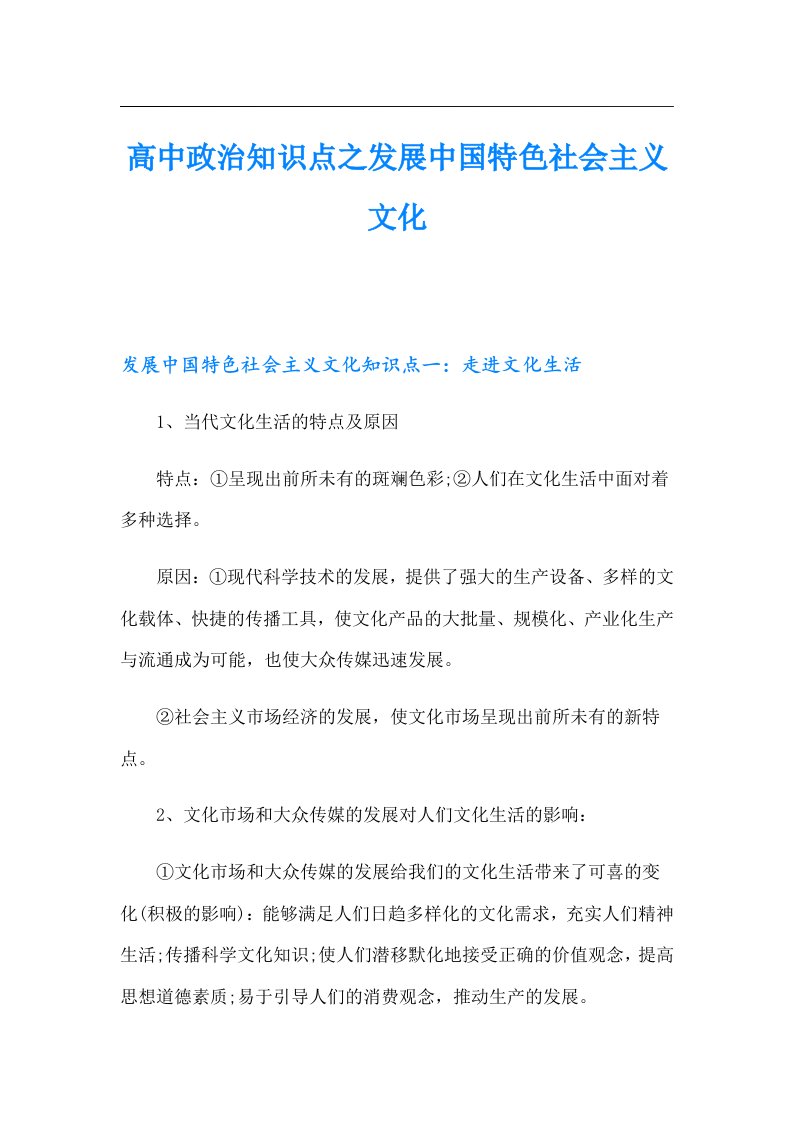 高中政治知识点之发展中国特色社会主义文化

发展中国特色社会主义文化知识点一：走进文化生活

1、当代文化生活的特点及原因

特点：①呈现出前所未有的斑斓色彩;②人们在文化生活中面对着多种选择。

原因：①现代科学技术的发展，提供了强大的生产设备、多样的文化载体、快捷的传播工具，使文化产品的大批量、规模化、产业化生产与流通成为可能，也使大众传媒迅速发展。

②社会主义市场经济的发展，使文化市场呈现出前所未有的新特点。

2、文化市场和大众传媒的发展对人们文化生活的影响：

①文化市场和大众传媒的发展给我们的文化生活带来了可喜的变化(积极的影响)：能够满足人们日趋多样化的文化需求，充实人们精神生活;传播科学文化知识;使人们潜移默化地接受正确的价值观念，提高思想道德素质;易于引导人们的消费观念，推动生产的发展。